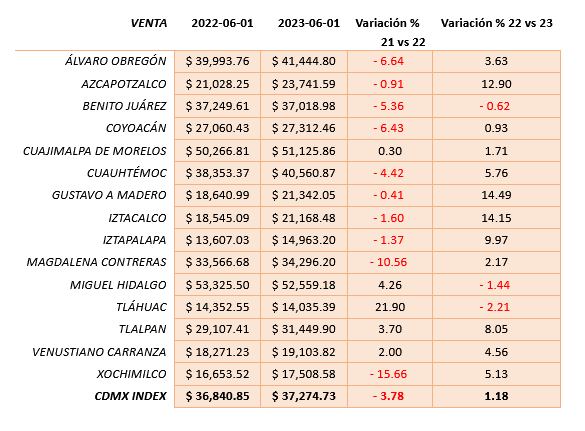 | VENTA | 2022-06-01 | 2023-06-01 | Variación % 21 vs 22 | Variación % 22 vs 23 |
|---|---|---|---|---|
| ÁLVARO OBREGÓN | $ 39,993.76 | $ 41,444.80 | - 6.64 | 3.63 |
| AZCAPOTZALCO | $ 21,028.25 | $ 23,741.59 | - 0.91 | 12.90 |
| BENITO JUÁREZ | $ 37,249.61 | $ 37,018.98 | - 5.36 | - 0.62 |
| COYOACÁN | $ 27,060.43 | $ 27,312.46 | - 6.43 | 0.93 |
| CUAJIMALPA DE MORELOS | $ 50,266.81 | $ 51,125.86 | 0.30 | 1.71 |
| CUAUHTÉMOC | $ 38,353.37 | $ 40,560.87 | - 4.42 | 5.76 |
| GUSTAVO A MADERO | $ 18,640.99 | $ 21,342.05 | - 0.41 | 14.49 |
| IZTACALCO | $ 18,545.09 | $ 21,168.48 | - 1.60 | 14.15 |
| IZTAPALAPA | $ 13,607.03 | $ 14,963.20 | - 1.37 | 9.97 |
| MAGDALENA CONTRERAS | $ 33,566.68 | $ 34,296.20 | - 10.56 | 2.17 |
| MIGUEL HIDALGO | $ 53,325.50 | $ 52,559.18 | 4.26 | - 1.44 |
| TLÁHUAC | $ 14,352.55 | $ 14,035.39 | 21.90 | - 2.21 |
| TLALPAN | $ 29,107.41 | $ 31,449.90 | 3.70 | 8.05 |
| VENUSTIANO CARRANZA | $ 18,271.23 | $ 19,103.82 | 2.00 | 4.56 |
| XOCHIMILCO | $ 16,653.52 | $ 17,508.58 | - 15.66 | 5.13 |
| CDMX INDEX | $ 36,840.85 | $ 37,274.73 | - 3.78 | 1.18 |